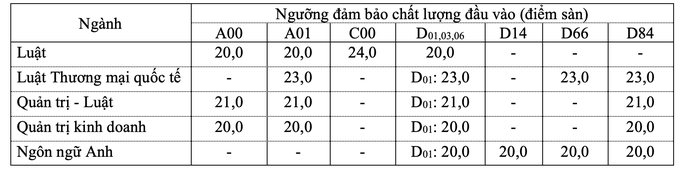 | Ngành | Ngưỡng đảm bảo chất lượng đầu vào (điểm sàn) | | | | | | |
|---|---|---|---|---|---|---|---|
| | A00 | A01 | C00 | $D_{01,03,06}$ | D14 | D66 | D84 |
| Luật | 20,0 | 20,0 | 24,0 | 20,0 | - | - | - |
| Luật Thương mại quốc tế | - | 23,0 | - | $D_{01}$: 23,0 | - | 23,0 | 23,0 |
| Quản trị - Luật | 21,0 | 21,0 | - | $D_{01}$: 21,0 | - | - | 21,0 |
| Quản trị kinh doanh | 20,0 | 20,0 | - | $D_{01}$: 20,0 | - | - | 20,0 |
| Ngôn ngữ Anh | - | - | - | $D_{01}$: 20,0 | 20,0 | 20,0 | 20,0 |